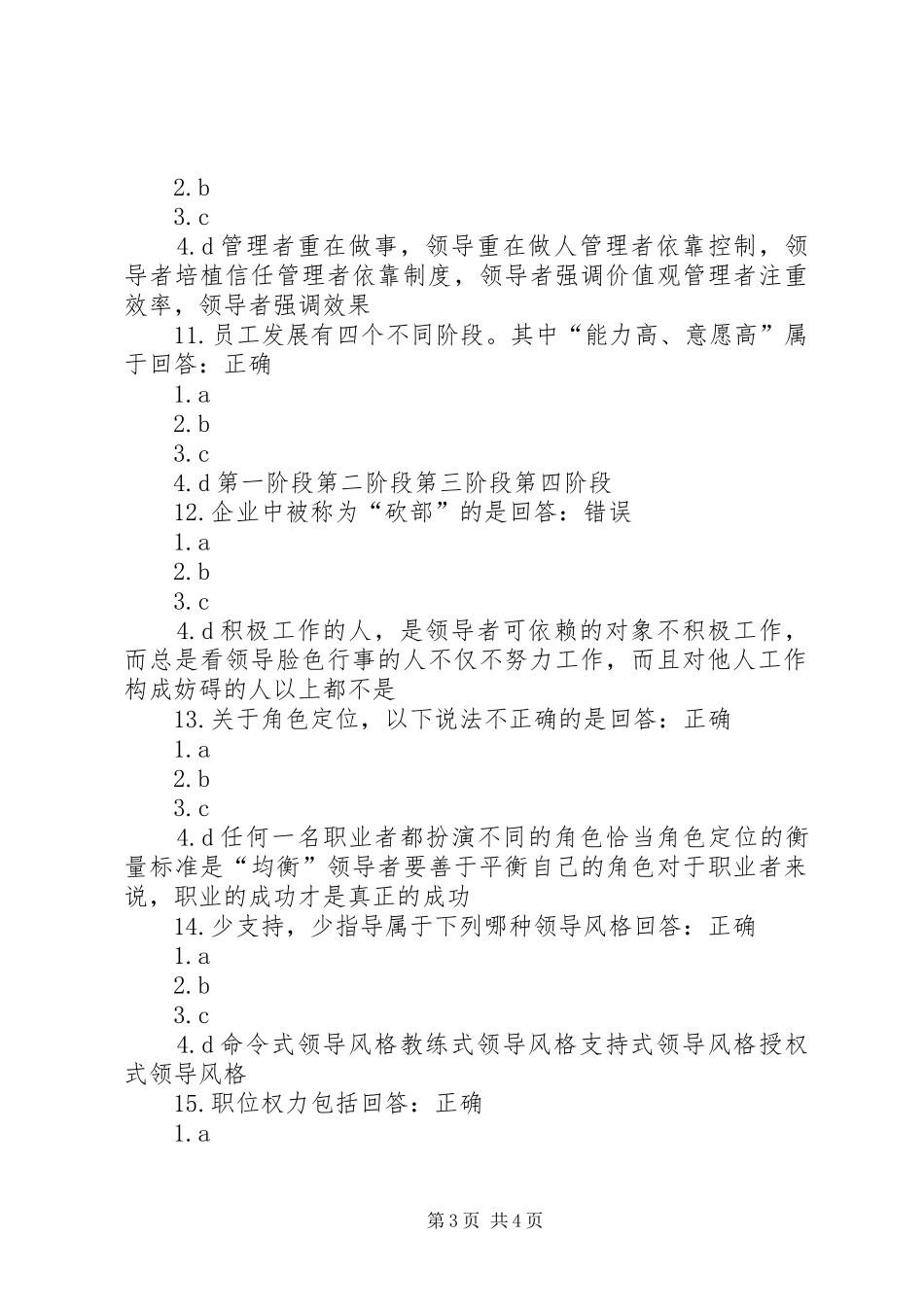 2. b
3. c
4. d 管理者重在做事，领导重在做人管理者依靠控制，领导者培植信任管理者依靠制度，领导者强调价值观管理者注重效率，领导者强调效果
11. 员工发展有四个不同阶段。其中“能力高、意愿高”属于回答：正确
1. a
2. b
3. c
4. d 第一阶段第二阶段第三阶段第四阶段
12. 企业中被称为“砍部”的是回答：错误
1. a
2. b
3. c
4. d 积极工作的人，是领导者可依赖的对象不积极工作，而总是看领导脸色行事的人不仅不努力工作，而且对他人工作构成妨碍的人以上都不是
13. 关于角色定位，以下说法不正确的是回答：正确
1. a
2. b
3. c
4. d 任何一名职业者都扮演不同的角色恰当角色定位的衡量标准是“均衡”领导者要善于平衡自己的角色对于职业者来说，职业的成功才是真正的成功
14. 少支持，少指导属于下列哪种领导风格回答：正确
1. a
2. b
3. c
4. d 命令式领导风格教练式领导风格支持式领导风格授权式领导风格
15. 职位权力包括回答：正确
1. a

第 3 页 共 4 页